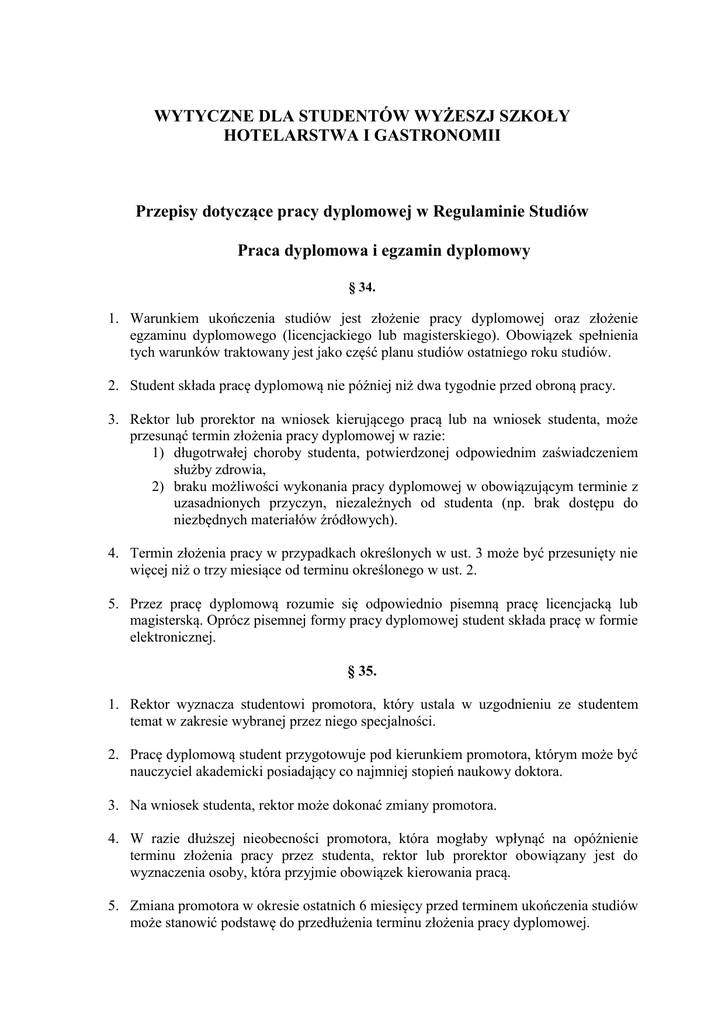 WYTYCZNE DLA STUDENTÓW WYŻESZJ SZKOŁY HOTELARSTWA I GASTRONOMII

Przepisy dotyczące pracy dyplomowej w Regulaminie Studiów

Praca dyplomowa i egzamin dyplomowy

§ 34.

1. Warunkiem ukończenia studiów jest złożenie pracy dyplomowej oraz złożenie egzaminu dyplomowego (licencjackiego lub magisterskiego). Obowiązek spełnienia tych warunków traktowany jest jako część planu studiów ostatniego roku studiów.

2. Student składa pracę dyplomową nie później niż dwa tygodnie przed obroną pracy.

3. Rektor lub prorektor na wniosek kierującego pracą lub na wniosek studenta, może przesunąć termin złożenia pracy dyplomowej w razie:
1) długotrwałej choroby studenta, potwierdzonej odpowiednim zaświadczeniem służby zdrowia,
2) braku możliwości wykonania pracy dyplomowej w obowiązującym terminie z uzasadnionych przyczyn, niezależnych od studenta (np. brak dostępu do niezbędnych materiałów źródłowych).

4. Termin złożenia pracy w przypadkach określonych w ust. 3 może być przesunięty nie więcej niż o trzy miesiące od terminu określonego w ust. 2.

5. Przez pracę dyplomową rozumie się odpowiednio pisemną pracę licencjacką lub magisterską. Oprócz pisemnej formy pracy dyplomowej student składa pracę w formie elektronicznej.

§ 35.

1. Rektor wyznacza studentowi promotora, który ustala w uzgodnieniu ze studentem temat w zakresie wybranej przez niego specjalności.

2. Pracę dyplomową student przygotowuje pod kierunkiem promotora, którym może być nauczyciel akademicki posiadający co najmniej stopień naukowy doktora.

3. Na wniosek studenta, rektor może dokonać zmiany promotora.

4. W razie dłuższej nieobecności promotora, która mogłaby wpłynąć na opóźnienie terminu złożenia pracy przez studenta, rektor lub prorektor obowiązany jest do wyznaczenia osoby, która przyjmie obowiązek kierowania pracą.

5. Zmiana promotora w okresie ostatnich 6 miesięcy przed terminem ukończenia studiów może stanowić podstawę do przedłużenia terminu złożenia pracy dyplomowej.